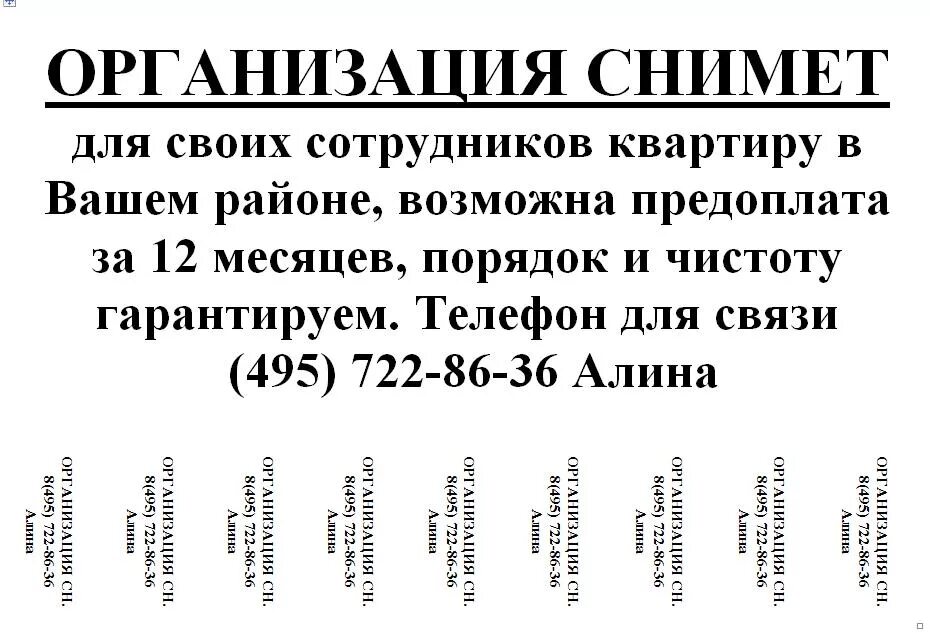 ОРГАНИЗАЦИЯ СНИМЕТ

для своих сотрудников квартиру в Вашем районе, возможна предоплата за 12 месяцев, порядок и чистоту гарантируем. Телефон для связи (495) 722-86-36 Алина

ОРГАНИЗАЦИЯ СН.
8(495) 722-86-36
Алина

ОРГАНИЗАЦИЯ СН.
8(495) 722-86-36
Алина

ОРГАНИЗАЦИЯ СН.
8(495) 722-86-36
Алина

ОРГАНИЗАЦИЯ СН.
8(495) 722-86-36
Алина

ОРГАНИЗАЦИЯ СН.
8(495) 722-86-36
Алина

ОРГАНИЗАЦИЯ СН.
8(495) 722-86-36
Алина

ОРГАНИЗАЦИЯ СН.
8(495) 722-86-36
Алина

ОРГАНИЗАЦИЯ СН.
8(495) 722-86-36
Алина

ОРГАНИЗАЦИЯ СН.
8(495) 722-86-36
Алина